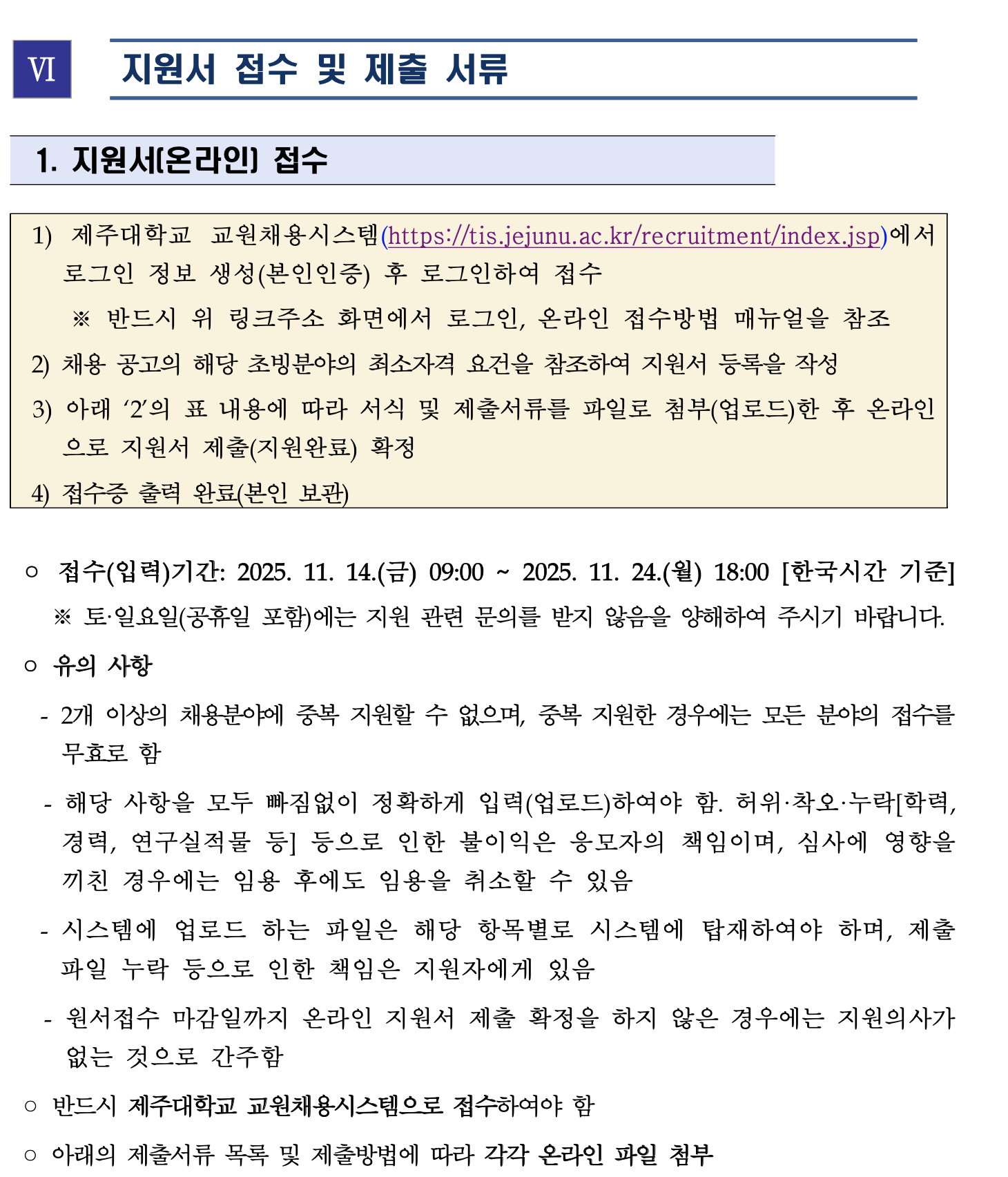 Ⅵ 지원서 접수 및 제출 서류

1. 지원서(온라인) 접수

1) 제주대학교 교원채용시스템(https://tis.jejunu.ac.kr/recruitment/index.jsp)에서 로그인 정보 생성(본인인증) 후 로그인하여 접수

※ 반드시 위 링크주소 화면에서 로그인, 온라인 접수방법 매뉴얼을 참조

2) 채용 공고의 해당 초빙분야의 최소자격 요건을 참조하여 지원서 등록을 작성

3) 아래 ‘2’의 표 내용에 따라 서식 및 제출서류를 파일로 첨부(업로드)한 후 온라인으로 지원서 제출(지원완료) 확정

4) 접수증 출력 완료(본인 보관)

○ 접수(입력)기간: 2025. 11. 14.(금) 09:00 ~ 2025. 11. 24.(월) 18:00 [한국시간 기준]

※ 토·일요일(공휴일 포함)에는 지원 관련 문의를 받지 않음을 양해하여 주시기 바랍니다.

○ 유의 사항

- 2개 이상의 채용분야에 중복 지원할 수 없으며, 중복 지원한 경우에는 모든 분야의 접수를 무효로 함

- 해당 사항을 모두 빠짐없이 정확하게 입력(업로드)하여야 함. 허위·착오·누락[학력, 경력, 연구실적물 등] 등으로 인한 불이익은 응모자의 책임이며, 심사에 영향을 끼친 경우에는 임용 후에도 임용을 취소할 수 있음

- 시스템에 업로드 하는 파일은 해당 항목별로 시스템에 탑재하여야 하며, 제출 파일 누락 등으로 인한 책임은 지원자에게 있음

- 원서접수 마감일까지 온라인 지원서 제출 확정을 하지 않은 경우에는 지원의사가 없는 것으로 간주함

○ 반드시 제주대학교 교원채용시스템으로 접수하여야 함

○ 아래의 제출서류 목록 및 제출방법에 따라 각각 온라인 파일 첨부